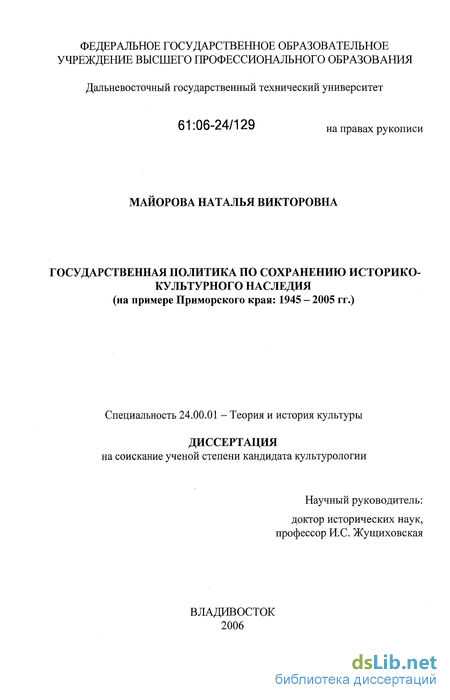 ФЕДЕРАЛЬНОЕ ГОСУДАРСТВЕННОЕ ОБРАЗОВАТЕЛЬНОЕ УЧРЕЖДЕНИЕ ВЫСШЕГО ПРОФЕССИОНАЛЬНОГО ОБРАЗОВАНИЯ

Дальневосточный государственный технический университет

61:06-24/129

на правах рукописи

МАЙОРОВА НАТАЛЬЯ ВИКТОРОВНА

ГОСУДАРСТВЕННАЯ ПОЛИТИКА ПО СОХРАНЕНИЮ ИСТОРИКО-КУЛЬТУРНОГО НАСЛЕДИЯ
(на примере Приморского края: 1945 – 2005 гг.)

Специальность 24.00.01 – Теория и история культуры

ДИССЕРТАЦИЯ
на соискание ученой степени кандидата культурологии

Научный руководитель:
доктор исторических наук,
профессор И.С. Жущиховская

ВЛАДИВОСТОК
2006

dsLib.net
библиотека диссертаций